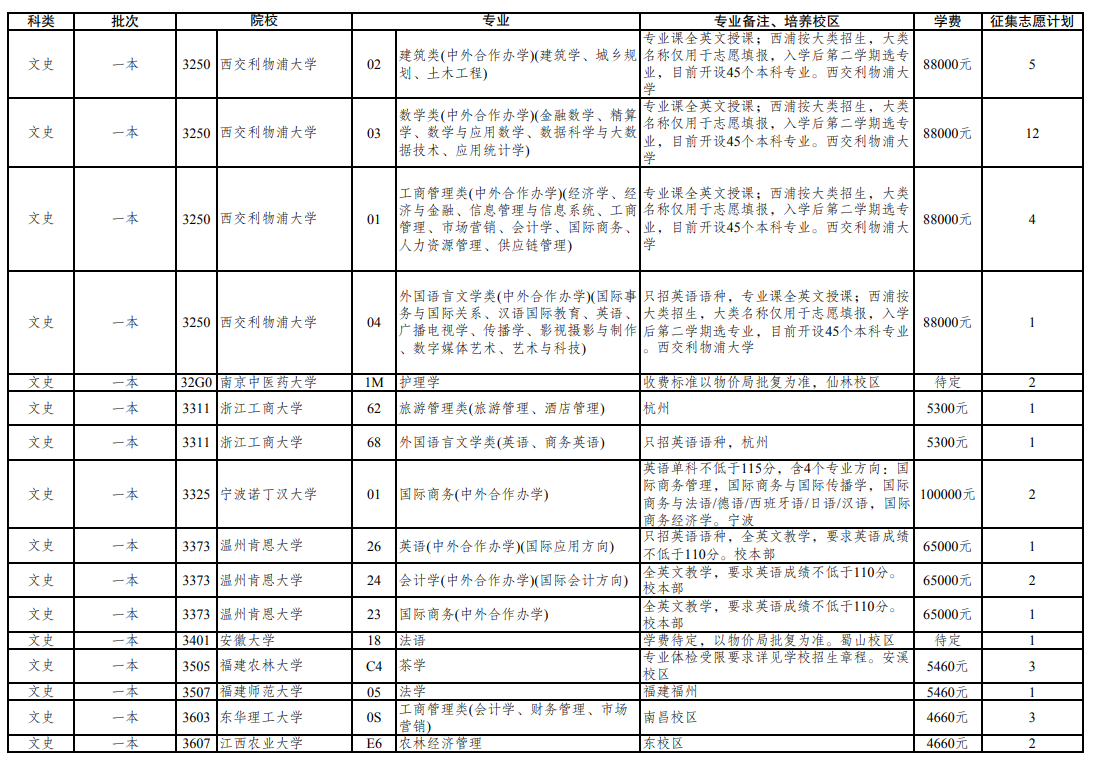 | 科类 | 批次 | 院校 | | 专业 | | 专业备注、培养校区 | 学费 | 征集志愿计划 |
|---|---|---|---|---|---|---|---|---|
| 文史 | 一本 | 3250 | 西交利物浦大学 | 02 | 建筑类(中外合作办学)(建筑学、城乡规划、土木工程) | 专业课全英文授课；西浦按大类招生，大类名称仅用于志愿填报，入学后第二学期选专业，目前开设45个本科专业。西交利物浦大学 | 88000元 | 5 |
| 文史 | 一本 | 3250 | 西交利物浦大学 | 03 | 数学类(中外合作办学)(金融数学、精算学、数学与应用数学、数据科学与大数据技术、应用统计学) | 专业课全英文授课；西浦按大类招生，大类名称仅用于志愿填报，入学后第二学期选专业，目前开设45个本科专业。西交利物浦大学 | 88000元 | 12 |
| 文史 | 一本 | 3250 | 西交利物浦大学 | 01 | 工商管理类(中外合作办学)(经济学、经济与金融、信息管理与信息系统、工商管理、市场营销、会计学、国际商务、人力资源管理、供应链管理) | 专业课全英文授课；西浦按大类招生，大类名称仅用于志愿填报，入学后第二学期选专业，目前开设45个本科专业。西交利物浦大学 | 88000元 | 4 |
| 文史 | 一本 | 3250 | 西交利物浦大学 | 04 | 外国语言文学类(中外合作办学)(国际事务与国际关系、汉语国际教育、英语、广播电视学、传播学、影视摄影与制作、数字媒体艺术、艺术与科技) | 只招英语语种，专业课全英文授课；西浦按大类招生，大类名称仅用于志愿填报，入学后第二学期选专业，目前开设45个本科专业。西交利物浦大学 | 88000元 | 1 |
| 文史 | 一本 | 32G0 | 南京中医药大学 | 1M | 护理学 | 收费标准以物价局批复为准，仙林校区 | 待定 | 2 |
| 文史 | 一本 | 3311 | 浙江工商大学 | 62 | 旅游管理类(旅游管理、酒店管理) | 杭州 | 5300元 | 1 |
| 文史 | 一本 | 3311 | 浙江工商大学 | 68 | 外国语言文学类(英语、商务英语) | 只招英语语种，杭州 | 5300元 | 1 |
| 文史 | 一本 | 3325 | 宁波诺丁汉大学 | 01 | 国际商务(中外合作办学) | 英语单科不低于115分，含4个专业方向：国际商务管理，国际商务与国际传播学，国际商务与法语/德语/西班牙语/日语/汉语，国际商务经济学。宁波 | 100000元 | 2 |
| 文史 | 一本 | 3373 | 温州肯恩大学 | 26 | 英语(中外合作办学)(国际应用方向) | 只招英语语种，全英文教学，要求英语成绩不低于110分。校本部 | 65000元 | 1 |
| 文史 | 一本 | 3373 | 温州肯恩大学 | 24 | 会计学(中外合作办学)(国际会计方向) | 全英文教学，要求英语成绩不低于110分。校本部 | 65000元 | 2 |
| 文史 | 一本 | 3373 | 温州肯恩大学 | 23 | 国际商务(中外合作办学) | 全英文教学，要求英语成绩不低于110分。校本部 | 65000元 | 1 |
| 文史 | 一本 | 3401 | 安徽大学 | 18 | 法语 | 学费待定，以物价局批复为准。蜀山校区 | 待定 | 1 |
| 文史 | 一本 | 3505 | 福建农林大学 | C4 | 茶学 | 专业体检受限要求详见学校招生章程。安溪校区 | 5460元 | 3 |
| 文史 | 一本 | 3507 | 福建师范大学 | 05 | 法学 | 福建福州 | 5460元 | 1 |
| 文史 | 一本 | 3603 | 东华理工大学 | 0S | 工商管理类(会计学、财务管理、市场营销) | 南昌校区 | 4660元 | 3 |
| 文史 | 一本 | 3607 | 江西农业大学 | E6 | 农林经济管理 | 东校区 | 4660元 | 2 |